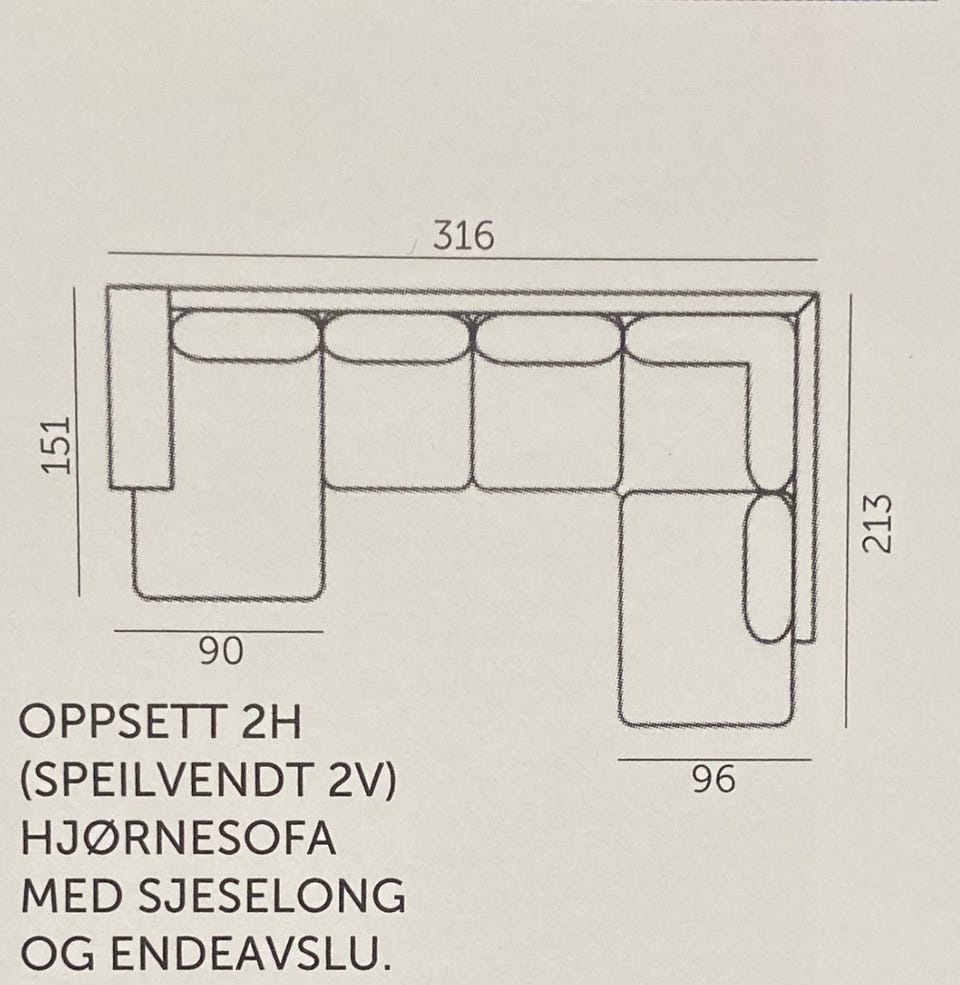 316

151

213

90

96

OPPSETT 2H
(SPEILVENDT 2V)
HJØRNESOFA
MED SJESELONG
OG ENDEAVSLU.